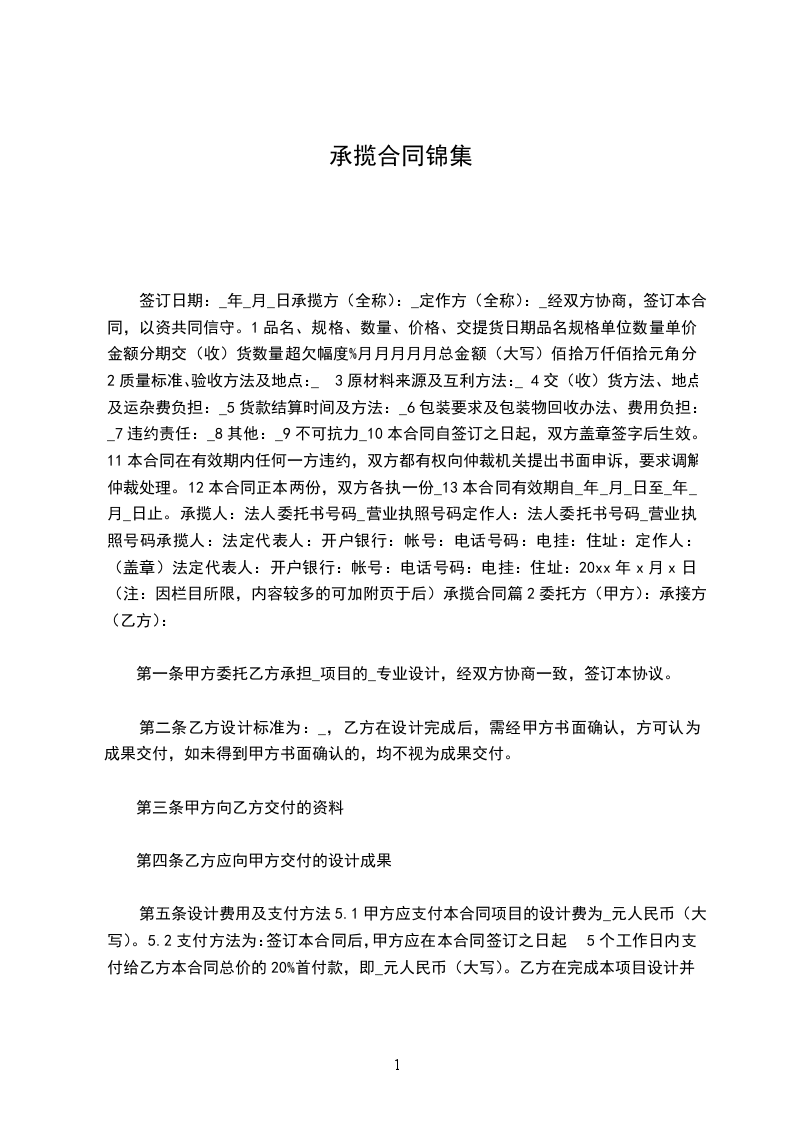 承揽合同锦集

签订日期：_年_月_日承揽方（全称）：_定作方（全称）：_经双方协商，签订本合同，以资共同信守。1 品名、规格、数量、价格、交提货日期品名规格单位数量单价金额分期交（收）货数量超欠幅度%月月月月月总金额（大写）佰拾万仟佰拾元角分 2 质量标准、验收方法及地点：_ 3 原材料来源及互利方法：_ 4 交（收）货方法、地点及运杂费负担：_5 货款结算时间及方法：_6 包装要求及包装物回收办法、费用负担：_7 违约责任：_8 其他：_9 不可抗力_10 本合同自签订之日起，双方盖章签字后生效。11 本合同在有效期内任何一方违约，双方都有权向仲裁机关提出书面申诉，要求调解仲裁处理。12 本合同正本两份，双方各执一份_13 本合同有效期自_年_月_日至_年_月_日止。承揽人：法人委托书号码_营业执照号码定作人：法人委托书号码_营业执照号码承揽人：法定代表人：开户银行：帐号：电话号码：电挂：住址：定作人：（盖章）法定代表人：开户银行：帐号：电话号码：电挂：住址：20xx 年 x 月 x 日（注：因栏目所限，内容较多的可加附页于后）承揽合同篇 2 委托方（甲方）：承接方（乙方）：

第一条甲方委托乙方承担_项目的_专业设计，经双方协商一致，签订本协议。

第二条乙方设计标准为：_，乙方在设计完成后，需经甲方书面确认，方可认为成果交付，如未得到甲方书面确认的，均不视为成果交付。

第三条甲方向乙方交付的资料

第四条乙方应向甲方交付的设计成果

第五条设计费用及支付方法 5.1 甲方应支付本合同项目的设计费为_元人民币（大写）。5.2 支付方法为：签订本合同后，甲方应在本合同签订之日起 5 个工作日内支付给乙方本合同总价的 20%首付款，即_元人民币（大写）。乙方在完成本项目设计并

1